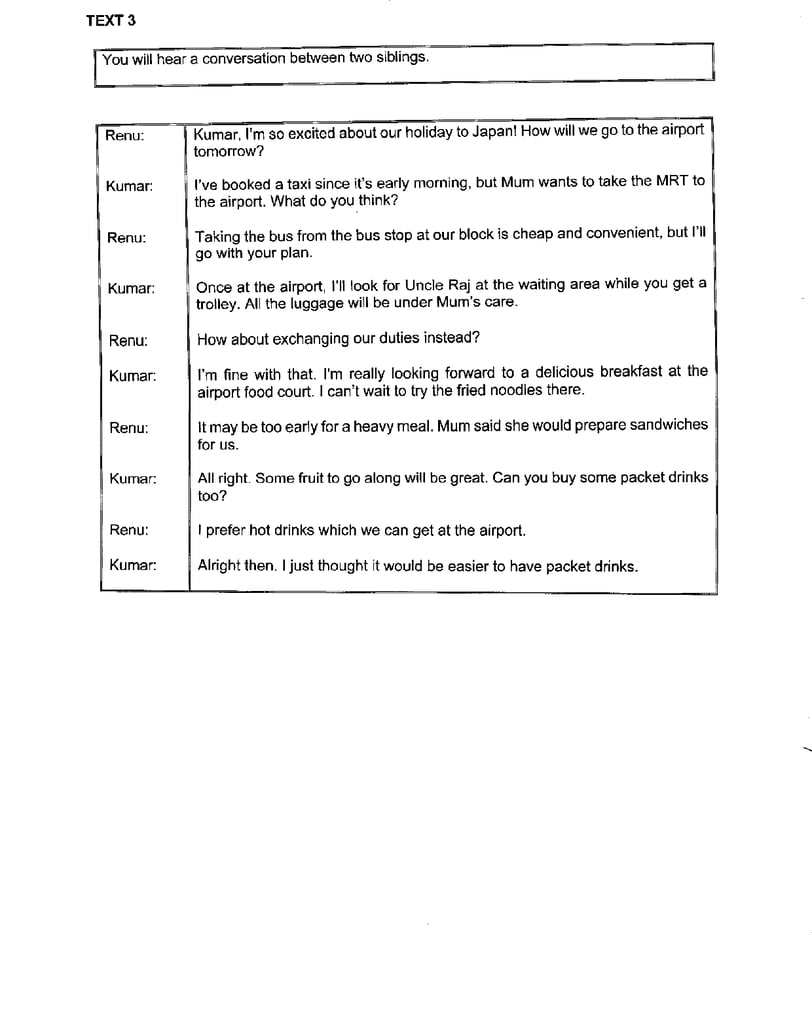 TEXT 3

You will hear a conversation between two siblings.

| | |
|---|---|
| Renu: | Kumar, I'm so excited about our holiday to Japan! How will we go to the airport tomorrow? |
| Kumar: | I've booked a taxi since it's early morning, but Mum wants to take the MRT to the airport. What do you think? |
| Renu: | Taking the bus from the bus stop at our block is cheap and convenient, but I'll go with your plan. |
| Kumar: | Once at the airport, I'll look for Uncle Raj at the waiting area while you get a trolley. All the luggage will be under Mum's care. |
| Renu: | How about exchanging our duties instead? |
| Kumar: | I'm fine with that. I'm really looking forward to a delicious breakfast at the airport food court. I can't wait to try the fried noodles there. |
| Renu: | It may be too early for a heavy meal. Mum said she would prepare sandwiches for us. |
| Kumar: | All right. Some fruit to go along will be great. Can you buy some packet drinks too? |
| Renu: | I prefer hot drinks which we can get at the airport. |
| Kumar: | Alright then. I just thought it would be easier to have packet drinks. |